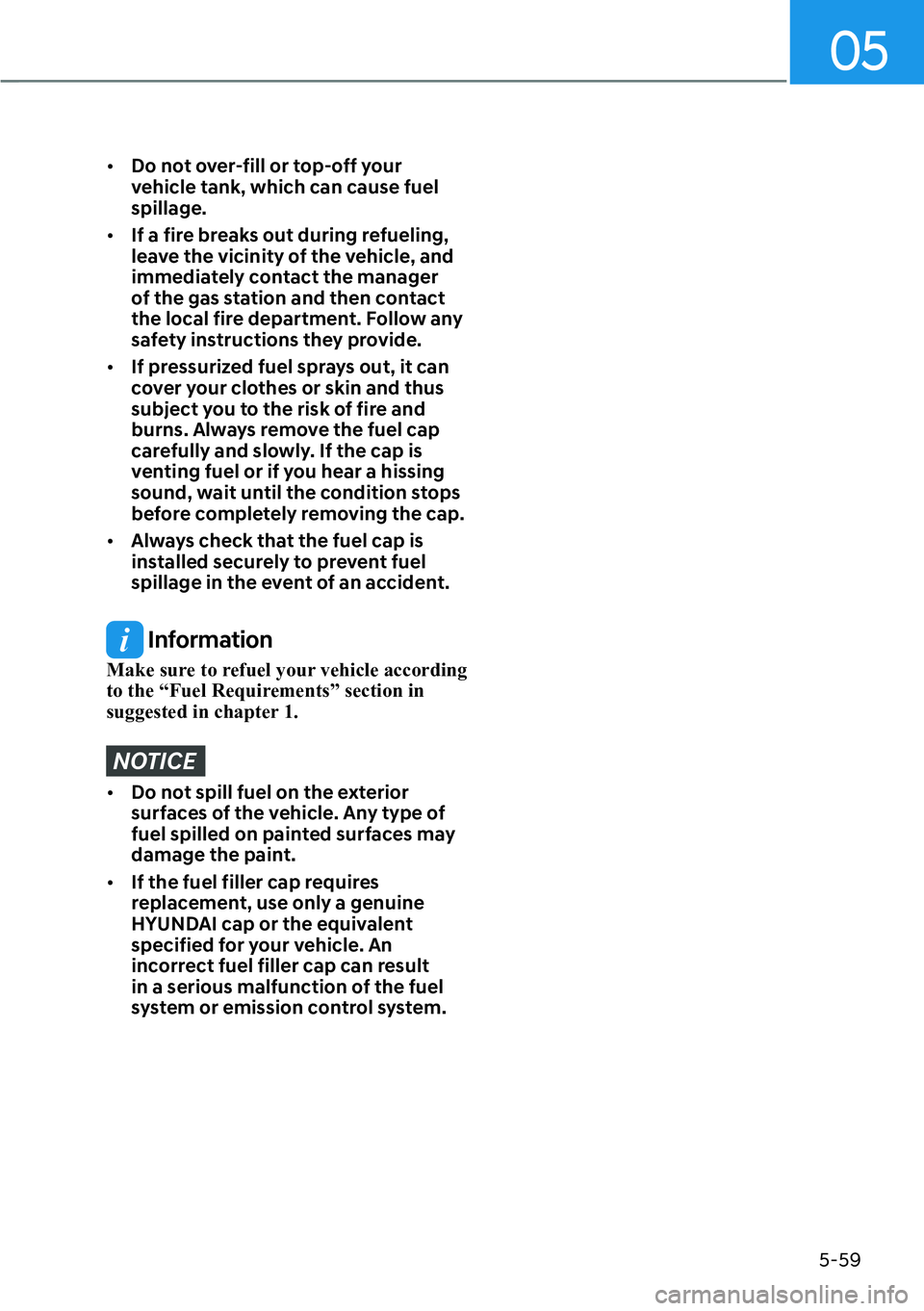 05

• Do not over-fill or top-off your vehicle tank, which can cause fuel spillage.

• If a fire breaks out during refueling, leave the vicinity of the vehicle, and immediately contact the manager of the gas station and then contact the local fire department. Follow any safety instructions they provide.

• If pressurized fuel sprays out, it can cover your clothes or skin and thus subject you to the risk of fire and burns. Always remove the fuel cap carefully and slowly. If the cap is venting fuel or if you hear a hissing sound, wait until the condition stops before completely removing the cap.

• Always check that the fuel cap is installed securely to prevent fuel spillage in the event of an accident.

i Information

Make sure to refuel your vehicle according to the “Fuel Requirements” section in suggested in chapter 1.

NOTICE

• Do not spill fuel on the exterior surfaces of the vehicle. Any type of fuel spilled on painted surfaces may damage the paint.

• If the fuel filler cap requires replacement, use only a genuine HYUNDAI cap or the equivalent specified for your vehicle. An incorrect fuel filler cap can result in a serious malfunction of the fuel system or emission control system.

5-59

carmanualsonline.info